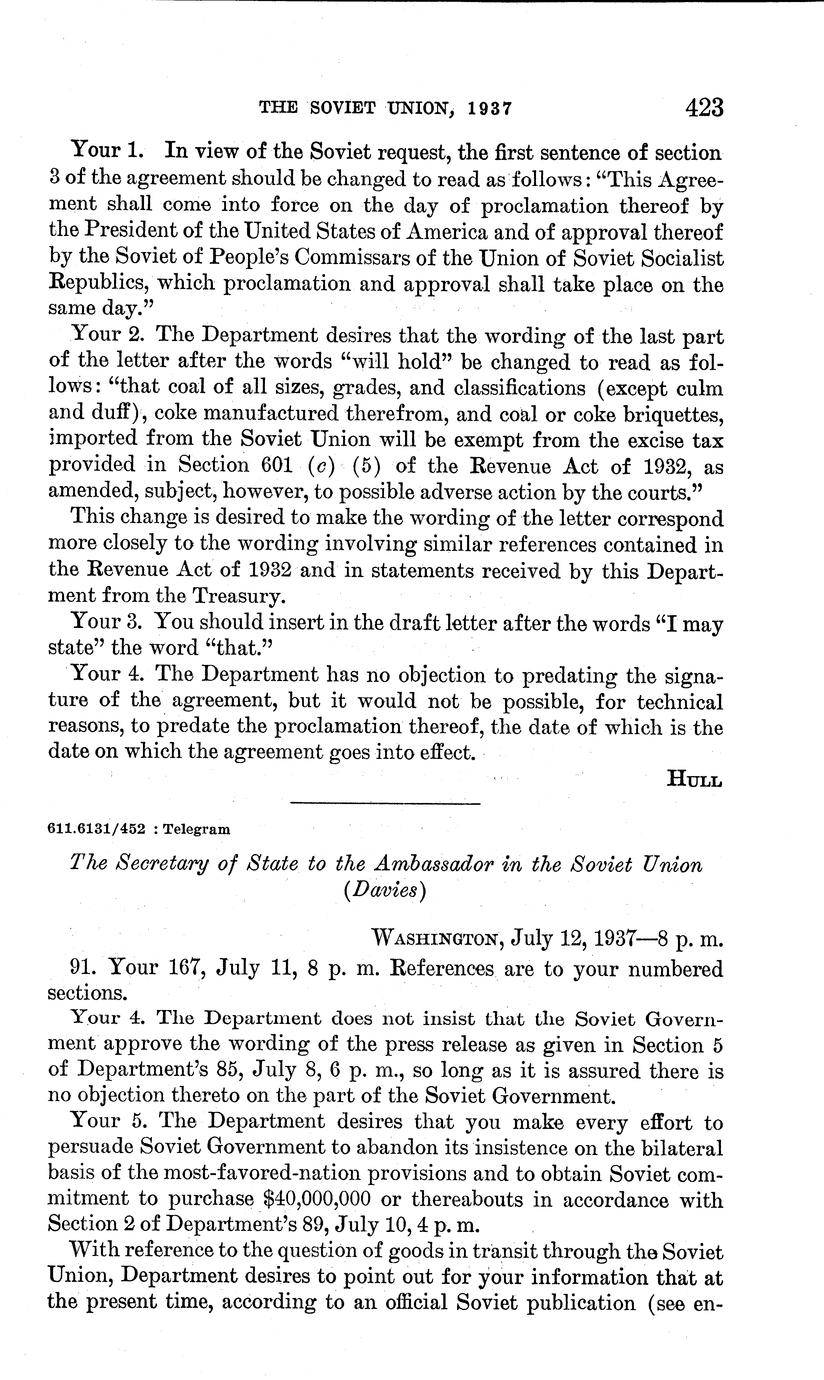 THE SOVIET UNION, 1937 423

Your 1. In view of the Soviet request, the first sentence of section 3 of the agreement should be changed to read as follows: "This Agreement shall come into force on the day of proclamation thereof by the President of the United States of America and of approval thereof by the Soviet of People's Commissars of the Union of Soviet Socialist Republics, which proclamation and approval shall take place on the same day."

Your 2. The Department desires that the wording of the last part of the letter after the words "will hold" be changed to read as follows: "that coal of all sizes, grades, and classifications (except culm and duff), coke manufactured therefrom, and coal or coke briquettes, imported from the Soviet Union will be exempt from the excise tax provided in Section 601 (c) (5) of the Revenue Act of 1932, as amended, subject, however, to possible adverse action by the courts."

This change is desired to make the wording of the letter correspond more closely to the wording involving similar references contained in the Revenue Act of 1932 and in statements received by this Department from the Treasury.

Your 3. You should insert in the draft letter after the words "I may state" the word "that."

Your 4. The Department has no objection to predating the signature of the agreement, but it would not be possible, for technical reasons, to predate the proclamation thereof, the date of which is the date on which the agreement goes into effect.

HULL

611.6131/452 : Telegram

The Secretary of State to the Ambassador in the Soviet Union (Davies)

WASHINGTON, July 12, 1937—8 p. m.

91. Your 167, July 11, 8 p. m. References are to your numbered sections.

Your 4. The Department does not insist that the Soviet Government approve the wording of the press release as given in Section 5 of Department's 85, July 8, 6 p. m., so long as it is assured there is no objection thereto on the part of the Soviet Government.

Your 5. The Department desires that you make every effort to persuade Soviet Government to abandon its insistence on the bilateral basis of the most-favored-nation provisions and to obtain Soviet commitment to purchase $40,000,000 or thereabouts in accordance with Section 2 of Department's 89, July 10, 4 p. m.

With reference to the question of goods in transit through the Soviet Union, Department desires to point out for your information that at the present time, according to an official Soviet publication (see en-